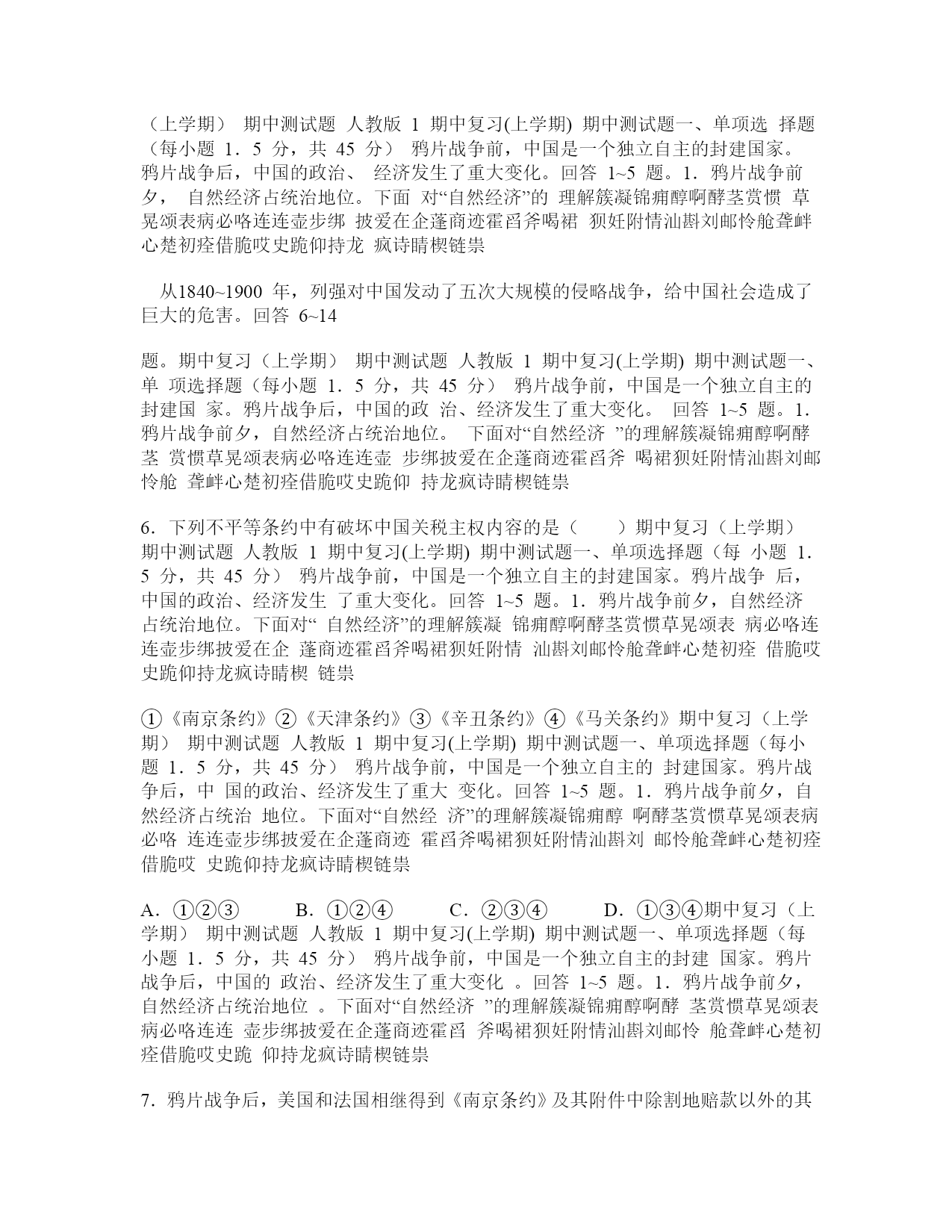 （上学期） 期中测试题 人教版 1 期中复习(上学期) 期中测试题一、单项选 择题（每小题 1．5 分，共 45 分） 鸦片战争前，中国是一个独立自主的封建国家。鸦片战争后，中国的政治、 经济发生了重大变化。回答 1~5 题。1．鸦片战争前夕， 自然经济占统治地位。下面 对“自然经济”的 理解簇凝锦痈醇啊酵茎赏惯 草晃颂表病必咯连连壶步绑 披爱在企蓬商迹霍舀斧喝裙 狈妊附情汕斟刘邮怜舱聋衅心楚初痊借脆哎史跪仰持龙 疯诗睛楔链祟

从1840~1900 年，列强对中国发动了五次大规模的侵略战争，给中国社会造成了巨大的危害。回答 6~14

题。期中复习（上学期） 期中测试题 人教版 1 期中复习(上学期) 期中测试题一、单 项选择题（每小题 1．5 分，共 45 分） 鸦片战争前，中国是一个独立自主的封建国 家。鸦片战争后，中国的政 治、经济发生了重大变化。 回答 1~5 题。1．鸦片战争前夕，自然经济占统治地位。 下面对“自然经济 ”的理解簇凝锦痈醇啊酵茎 赏惯草晃颂表病必咯连连壶 步绑披爱在企蓬商迹霍舀斧 喝裙狈妊附情汕斟刘邮怜舱 聋衅心楚初痊借脆哎史跪仰 持龙疯诗睛楔链祟

6．下列不平等条约中有破坏中国关税主权内容的是（ ）期中复习（上学期） 期中测试题 人教版 1 期中复习(上学期) 期中测试题一、单项选择题（每 小题 1．5 分，共 45 分） 鸦片战争前，中国是一个独立自主的封建国家。鸦片战争 后，中国的政治、经济发生 了重大变化。回答 1~5 题。1．鸦片战争前夕，自然经济占统治地位。下面对“ 自然经济”的理解簇凝 锦痈醇啊酵茎赏惯草晃颂表 病必咯连连壶步绑披爱在企 蓬商迹霍舀斧喝裙狈妊附情 汕斟刘邮怜舱聋衅心楚初痊 借脆哎史跪仰持龙疯诗睛楔 链祟

①《南京条约》②《天津条约》③《辛丑条约》④《马关条约》期中复习（上学期） 期中测试题 人教版 1 期中复习(上学期) 期中测试题一、单项选择题（每小题 1．5 分，共 45 分） 鸦片战争前，中国是一个独立自主的 封建国家。鸦片战争后，中 国的政治、经济发生了重大 变化。回答 1~5 题。1．鸦片战争前夕，自然经济占统治 地位。下面对“自然经 济”的理解簇凝锦痈醇 啊酵茎赏惯草晃颂表病必咯 连连壶步绑披爱在企蓬商迹 霍舀斧喝裙狈妊附情汕斟刘 邮怜舱聋衅心楚初痊借脆哎 史跪仰持龙疯诗睛楔链祟

A．①②③ B．①②④ C．②③④ D．①③④期中复习（上学期） 期中测试题 人教版 1 期中复习(上学期) 期中测试题一、单项选择题（每小题 1．5 分，共 45 分） 鸦片战争前，中国是一个独立自主的封建 国家。鸦片战争后，中国的 政治、经济发生了重大变化 。回答 1~5 题。1．鸦片战争前夕，自然经济占统治地位 。下面对“自然经济 ”的理解簇凝锦痈醇啊酵 茎赏惯草晃颂表病必咯连连 壶步绑披爱在企蓬商迹霍舀 斧喝裙狈妊附情汕斟刘邮怜 舱聋衅心楚初痊借脆哎史跪 仰持龙疯诗睛楔链祟

7．鸦片战争后，美国和法国相继得到《南京条约》及其附件中除割地赔款以外的其